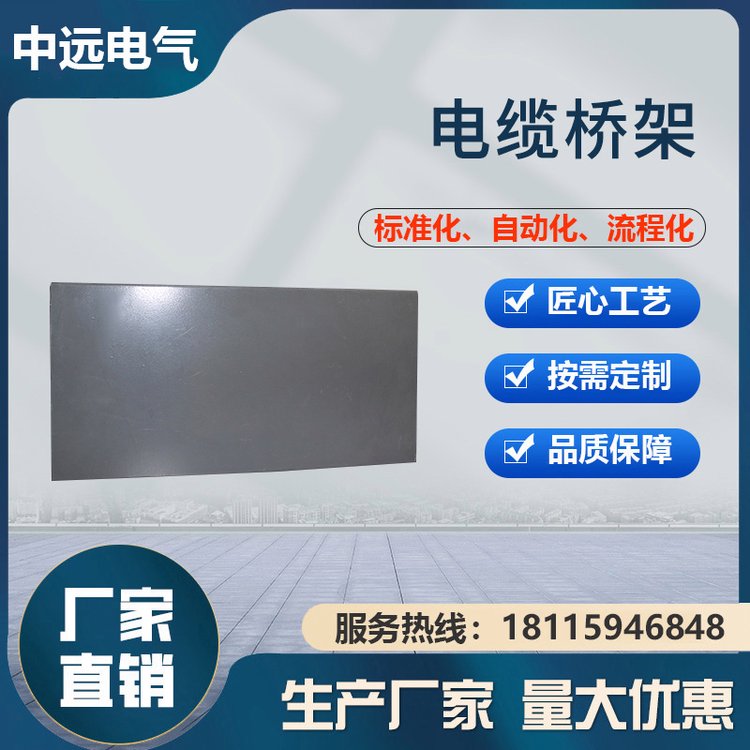 中远电气

电缆桥架

标准化、自动化、流程化

匠心工艺

按需定制

品质保障

厂家直销

服务热线：18115946848

生产厂家 量大优惠